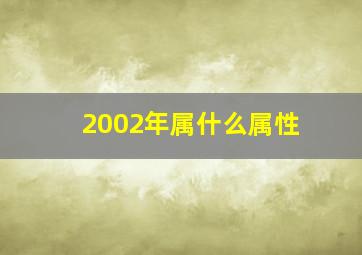 2002年属什么属性